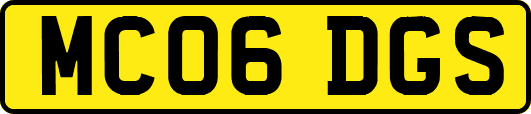 MC06 DGS